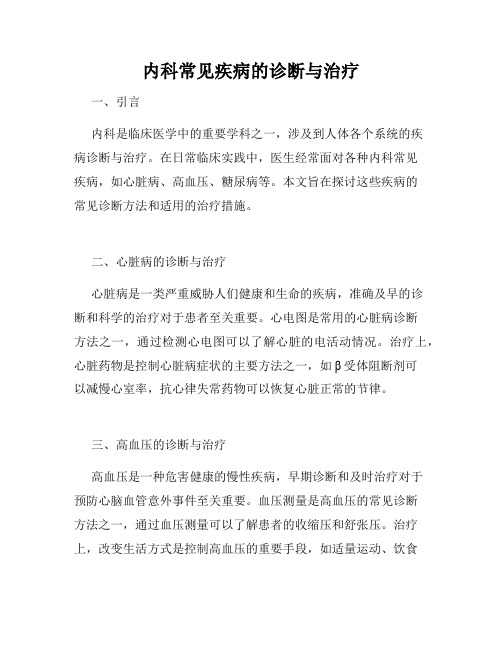 内科常见疾病的诊断与治疗

一、引言

内科是临床医学中的重要学科之一，涉及到人体各个系统的疾病诊断与治疗。在日常临床实践中，医生经常面对各种内科常见疾病，如心脏病、高血压、糖尿病等。本文旨在探讨这些疾病的常见诊断方法和适用的治疗措施。

二、心脏病的诊断与治疗

心脏病是一类严重威胁人们健康和生命的疾病，准确及早的诊断和科学的治疗对于患者至关重要。心电图是常用的心脏病诊断方法之一，通过检测心电图可以了解心脏的电活动情况。治疗上，心脏药物是控制心脏病症状的主要方法之一，如β受体阻断剂可以减慢心室率，抗心律失常药物可以恢复心脏正常的节律。

三、高血压的诊断与治疗

高血压是一种危害健康的慢性疾病，早期诊断和及时治疗对于预防心脑血管意外事件至关重要。血压测量是高血压的常见诊断方法之一，通过血压测量可以了解患者的收缩压和舒张压。治疗上，改变生活方式是控制高血压的重要手段，如适量运动、饮食